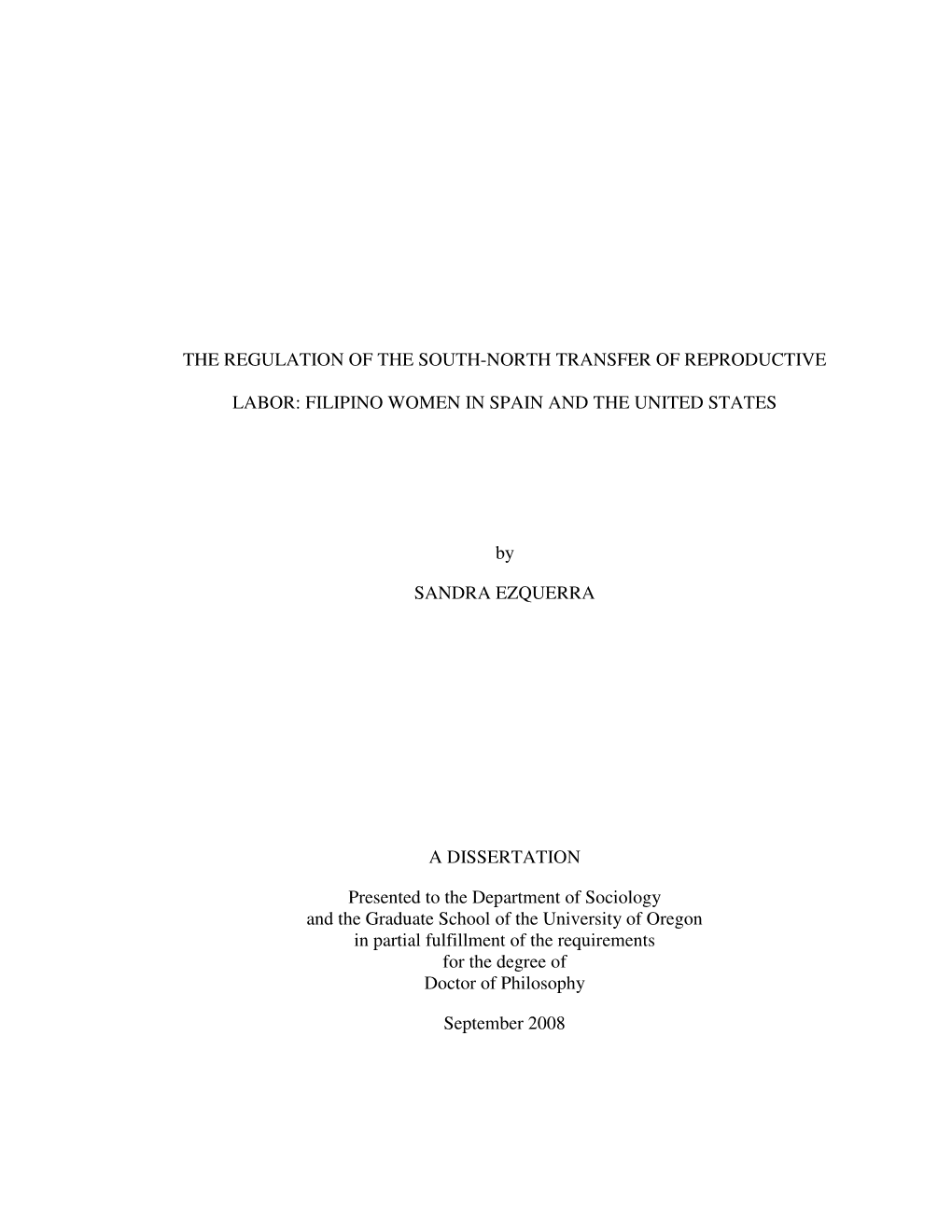 THE REGULATION OF THE SOUTH-NORTH TRANSFER OF REPRODUCTIVE LABOR: FILIPINO WOMEN IN SPAIN AND THE UNITED STATES

by

SANDRA EZQUERRA

A DISSERTATION

Presented to the Department of Sociology and the Graduate School of the University of Oregon in partial fulfillment of the requirements for the degree of Doctor of Philosophy

September 2008